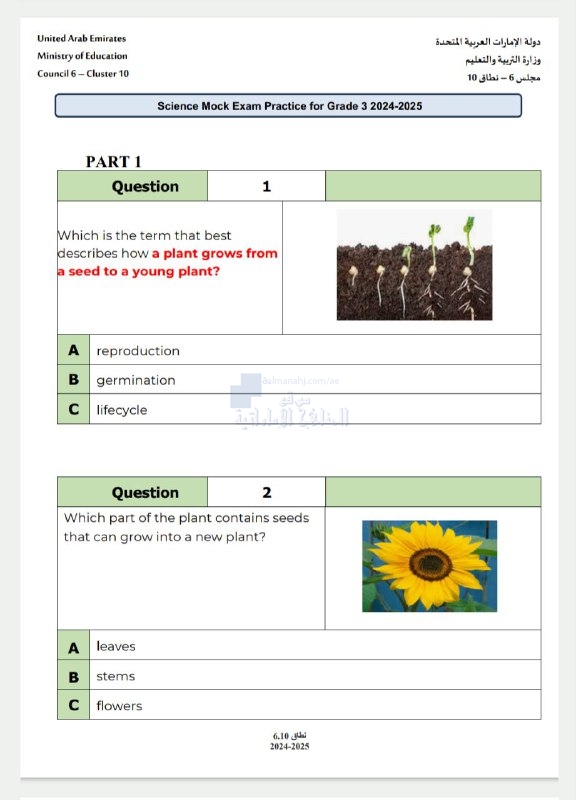 United Arab Emirates
Ministry of Education
Council 6 – Cluster 10

دولة الإمارات العربية المتحدة
وزارة التربية والتعليم
مجلس 6 – نطاق 10

Science Mock Exam Practice for Grade 3 2024-2025

PART 1

| Question | 1 | |
|---|---|---|

Which is the term that best describes how a plant grows from a seed to a young plant?

| A | reproduction |
|---|---|
| B | germination |
| C | lifecycle |

almanahj.com/ae
موقع المناهج الإماراتية

| Question | 2 | |
|---|---|---|

Which part of the plant contains seeds that can grow into a new plant?

| A | leaves |
|---|---|
| B | stems |
| C | flowers |

نطاق 6.10
2024-2025